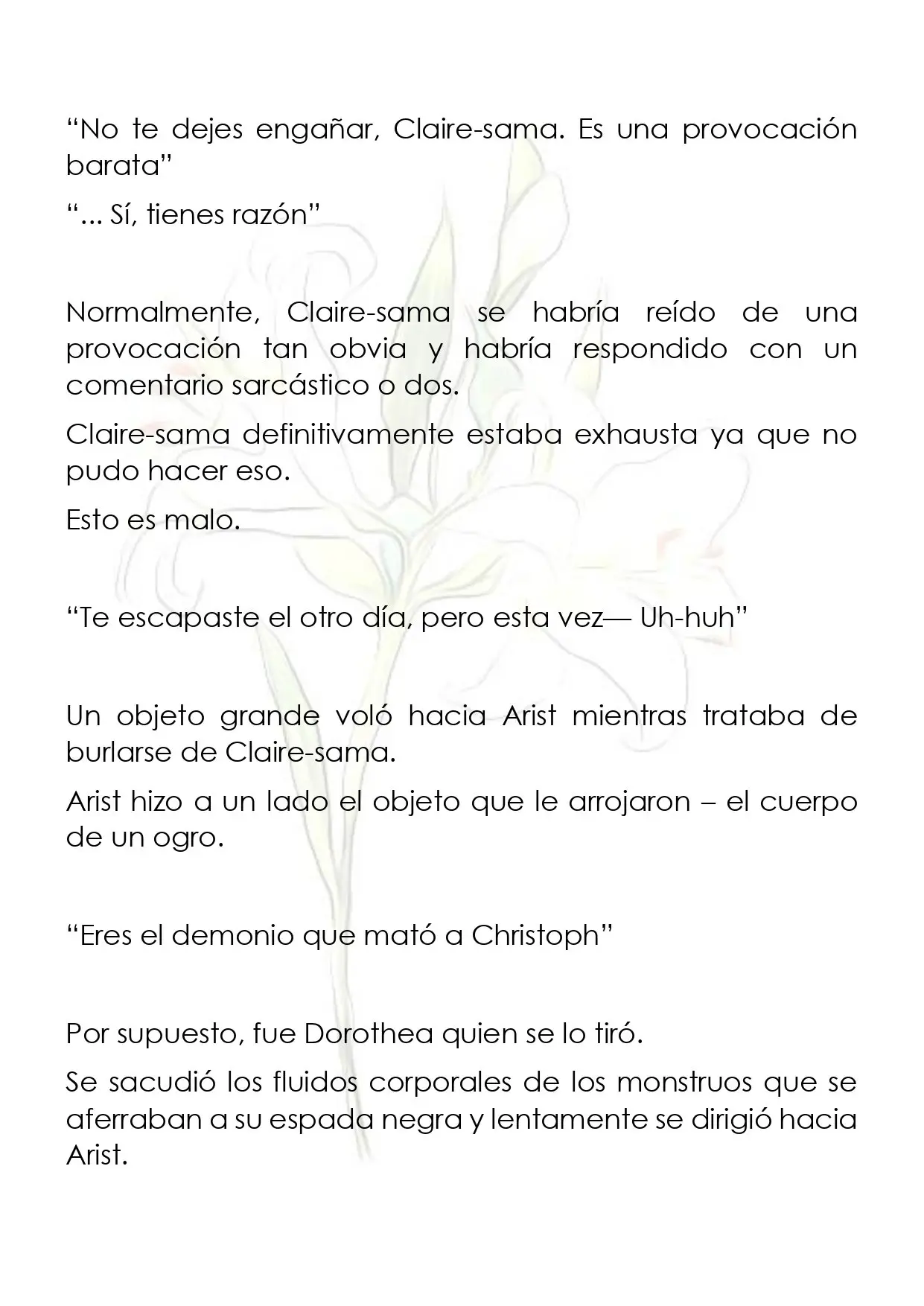 "No te dejes engañar, Claire-sama. Es una provocación barata"

"... Sí, tienes razón"

Normalmente, Claire-sama se habría reído de una provocación tan obvia y habría respondido con un comentario sarcástico o dos.

Claire-sama definitivamente estaba exhausta ya que no pudo hacer eso.

Esto es malo.

"Te escapaste el otro día, pero esta vez— Uh-huh"

Un objeto grande voló hacia Arist mientras trataba de burlarse de Claire-sama.

Arist hizo a un lado el objeto que le arrojaron – el cuerpo de un ogro.

"Eres el demonio que mató a Christoph"

Por supuesto, fue Dorothea quien se lo tiró.

Se sacudió los fluidos corporales de los monstruos que se aferraban a su espada negra y lentamente se dirigió hacia Arist.